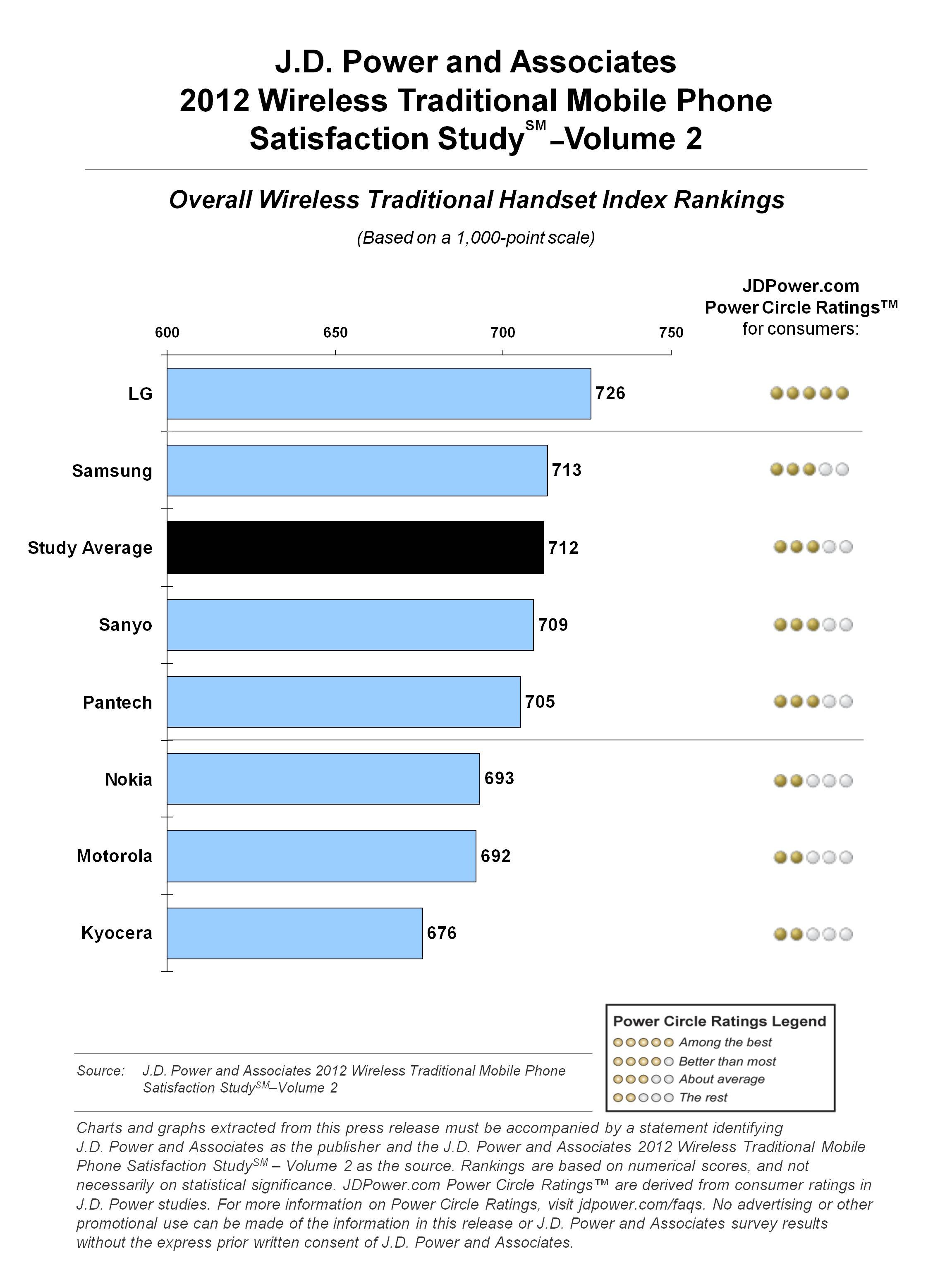 J.D. Power and Associates
2012 Wireless Traditional Mobile Phone Satisfaction Study$^{SM}$ –Volume 2

Overall Wireless Traditional Handset Index Rankings

(Based on a 1,000-point scale)

JDPower.com
Power Circle Ratings™
for consumers:

600 650 700 750

LG 726
Samsung 713
Study Average 712
Sanyo 709
Pantech 705
Nokia 693
Motorola 692
Kyocera 676

Power Circle Ratings Legend
Among the best
Better than most
About average
The rest

Source: J.D. Power and Associates 2012 Wireless Traditional Mobile Phone Satisfaction Study$^{SM}$–Volume 2

Charts and graphs extracted from this press release must be accompanied by a statement identifying J.D. Power and Associates as the publisher and the J.D. Power and Associates 2012 Wireless Traditional Mobile Phone Satisfaction Study$^{SM}$ – Volume 2 as the source. Rankings are based on numerical scores, and not necessarily on statistical significance. JDPower.com Power Circle Ratings™ are derived from consumer ratings in J.D. Power studies. For more information on Power Circle Ratings, visit jdpower.com/faqs. No advertising or other promotional use can be made of the information in this release or J.D. Power and Associates survey results without the express prior written consent of J.D. Power and Associates.